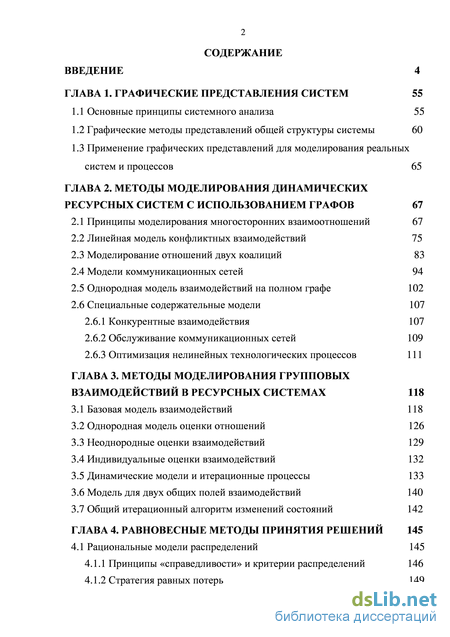 2

СОДЕРЖАНИЕ

ВВЕДЕНИЕ 4

ГЛАВА 1. ГРАФИЧЕСКИЕ ПРЕДСТАВЛЕНИЯ СИСТЕМ 55

1.1 Основные принципы системного анализа 55

1.2 Графические методы представлений общей структуры системы 60

1.3 Применение графических представлений для моделирования реальных систем и процессов 65

ГЛАВА 2. МЕТОДЫ МОДЕЛИРОВАНИЯ ДИНАМИЧЕСКИХ РЕСУРСНЫХ СИСТЕМ С ИСПОЛЬЗОВАНИЕМ ГРАФОВ 67

2.1 Принципы моделирования многосторонних взаимоотношений 67

2.2 Линейная модель конфликтных взаимодействий 75

2.3 Моделирование отношений двух коалиций 83

2.4 Модели коммуникационных сетей 94

2.5 Однородная модель взаимодействий на полном графе 102

2.6 Специальные содержательные модели 107

2.6.1 Конкурентные взаимодействия 107

2.6.2 Обслуживание коммуникационных сетей 109

2.6.3 Оптимизация нелинейных технологических процессов 111

ГЛАВА 3. МЕТОДЫ МОДЕЛИРОВАНИЯ ГРУППОВЫХ ВЗАИМОДЕЙСТВИЙ В РЕСУРСНЫХ СИСТЕМАХ 118

3.1 Базовая модель взаимодействий 118

3.2 Однородная модель оценки отношений 126

3.3 Неоднородные оценки взаимодействий 129

3.4 Индивидуальные оценки взаимодействий 132

3.5 Динамические модели и итерационные процессы 133

3.6 Модель для двух общих полей взаимодействий 140

3.7 Общий итерационный алгоритм изменений состояний 142

ГЛАВА 4. РАВНОВЕСНЫЕ МЕТОДЫ ПРИНЯТИЯ РЕШЕНИЙ 145

4.1 Рациональные модели распределений 145

4.1.1 Принципы «справедливости» и критерии распределений 146

4.1.2 Стратегия равных потерь 149

dsLib.net
библиотека диссертаций